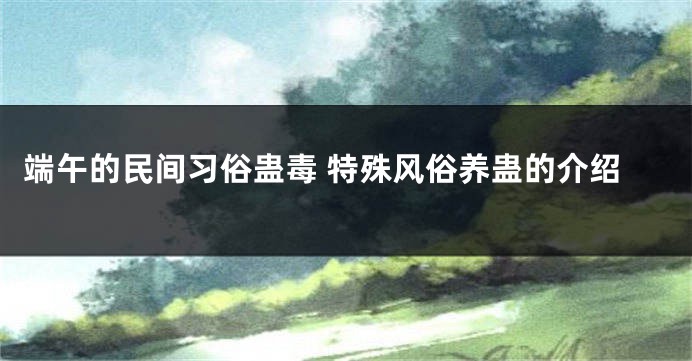 端午的民间习俗蛊毒 特殊风俗养蛊的介绍